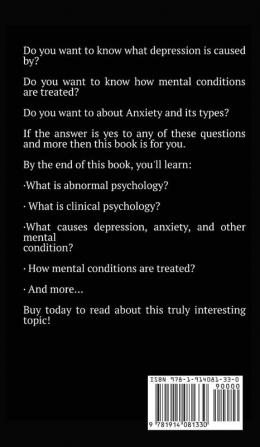 Do you want to know what depression is caused by?

Do you want to know how mental conditions are treated?

Do you want to about Anxiety and its types?

If the answer is yes to any of these questions and more then this book is for you.

By the end of this book, you'll learn:

·What is abnormal psychology?

· What is clinical psychology?

·What causes depression, anxiety, and other mental condition?

· How mental conditions are treated?

· And more...

Buy today to read about this truly interesting topic!

ISBN 978-1-914081-33-0

90000

9 781914 081330